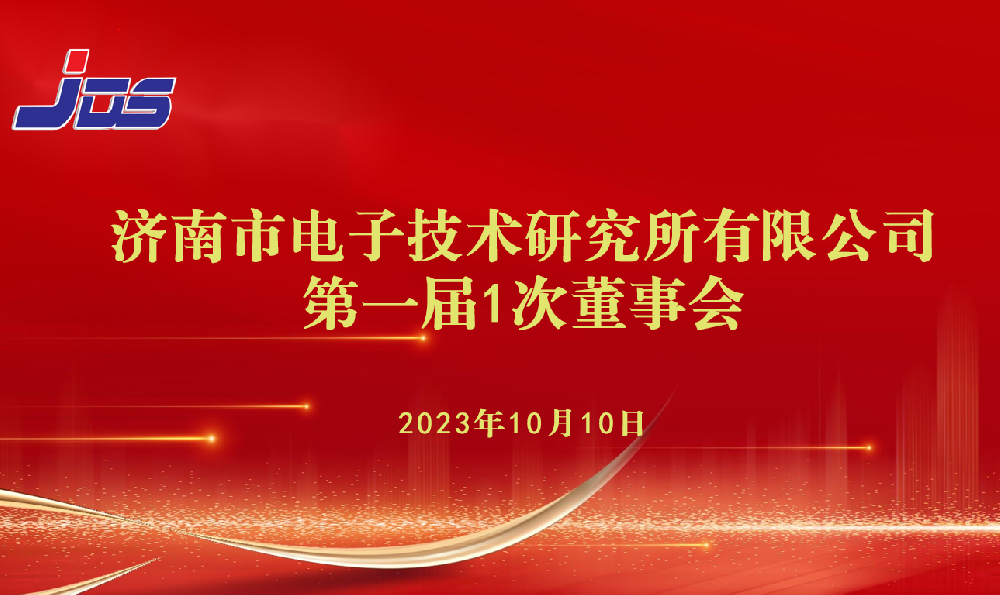 JDS

济南市电子技术研究所有限公司
第一届1次董事会

2023年10月10日